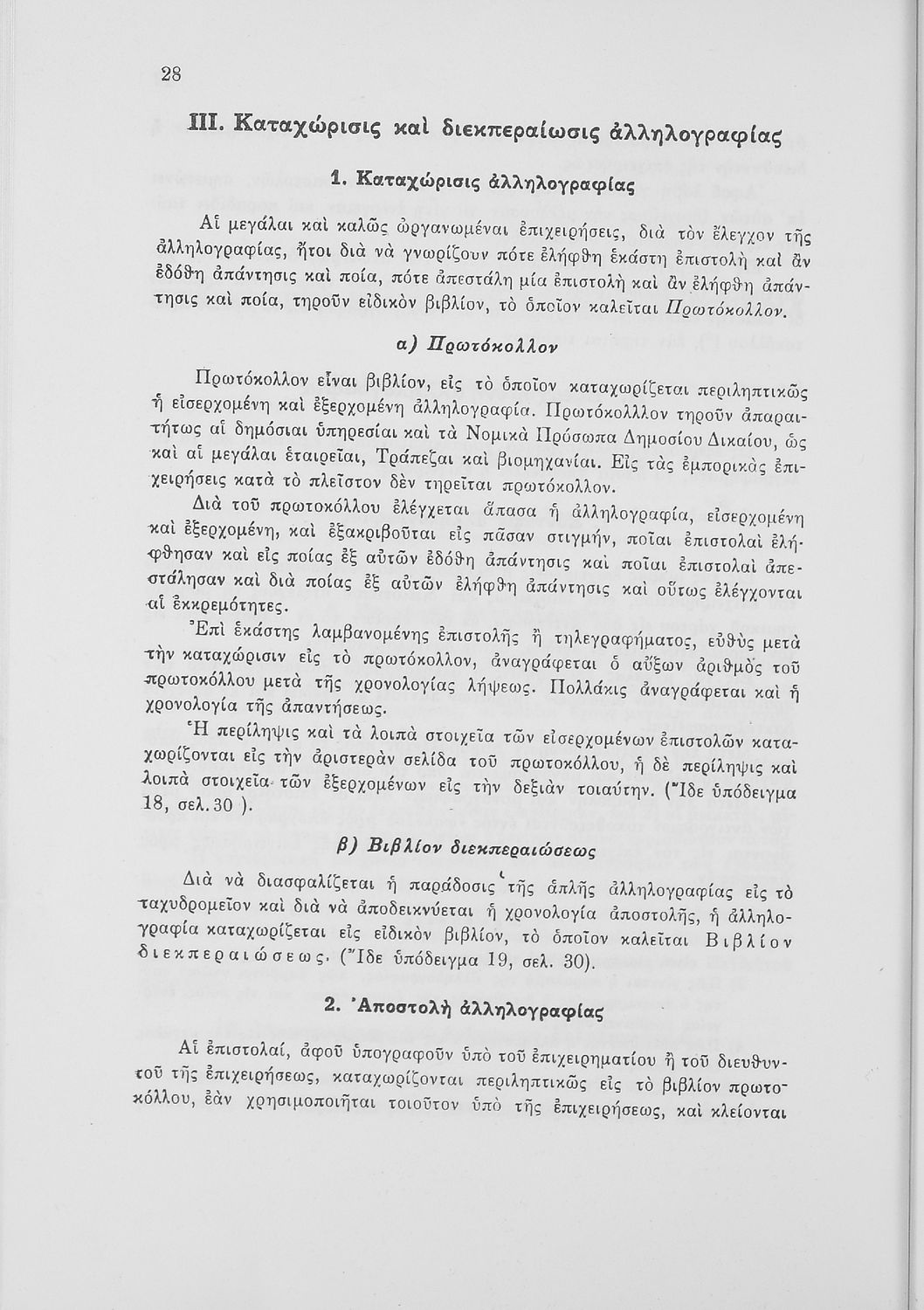 28

III. Καταχώρισις καὶ διεκπεραίωσις ἀλληλογραφίας

1. Καταχώρισις ἀλληλογραφίας

Αἱ μεγάλαι καὶ καλῶς ὠργανωμέναι ἐπιχειρήσεις, διὰ τὸν ἔλεγχον τῆς ἀλληλογραφίας, ἤτοι διὰ νὰ γνωρίζουν πότε ἐλήφθη ἑκάστη ἐπιστολὴ καὶ ἂν ἐδόθη ἀπάντησις καὶ ποία, πότε ἀπεστάλη μία ἐπιστολὴ καὶ ἂν ἐλήφθη ἀπάντησις καὶ ποία, τηροῦν εἰδικὸν βιβλίον, τὸ ὁποῖον καλεῖται Πρωτόκολλον.

α) Πρωτόκολλον

Πρωτόκολλον εἶναι βιβλίον, εἰς τὸ ὁποῖον καταχωρίζεται περιληπτικῶς ἡ εἰσερχομένη καὶ ἐξερχομένη ἀλληλογραφία. Πρωτόκολλλον τηροῦν ἀπαραιτήτως αἱ δημόσιαι ὑπηρεσίαι καὶ τὰ Νομικὰ Πρόσωπα Δημοσίου Δικαίου, ὡς καὶ αἱ μεγάλαι ἑταιρεῖαι, Τράπεζαι καὶ βιομηχανίαι. Εἰς τὰς ἐμπορικὰς ἐπιχειρήσεις κατὰ τὸ πλεῖστον δὲν τηρεῖται πρωτόκολλον.

Διὰ τοῦ πρωτοκόλλου ἐλέγχεται ἅπασα ἡ ἀλληλογραφία, εἰσερχομένη καὶ ἐξερχομένη, καὶ ἐξακριβοῦται εἰς πᾶσαν στιγμήν, ποῖαι ἐπιστολαὶ ἐλήφθησαν καὶ εἰς ποίας ἐξ αὐτῶν ἐδόθη ἀπάντησις καὶ ποῖαι ἐπιστολαὶ ἀπεστάλησαν καὶ διὰ ποίας ἐξ αὐτῶν ἐλήφθη ἀπάντησις καὶ οὕτως ἐλέγχονται αἱ ἐκκρεμότητες.

Ἐπὶ ἑκάστης λαμβανομένης ἐπιστολῆς ἢ τηλεγραφήματος, εὐθὺς μετὰ τὴν καταχώρισιν εἰς τὸ πρωτόκολλον, ἀναγράφεται ὁ αὔξων ἀριθμὸς τοῦ πρωτοκόλλου μετὰ τῆς χρονολογίας λήψεως. Πολλάκις ἀναγράφεται καὶ ἡ χρονολογία τῆς ἀπαντήσεως.

Ἡ περίληψις καὶ τὰ λοιπὰ στοιχεῖα τῶν εἰσερχομένων ἐπιστολῶν καταχωρίζονται εἰς τὴν ἀριστερὰν σελίδα τοῦ πρωτοκόλλου, ἡ δὲ περίληψις καὶ λοιπὰ στοιχεῖα τῶν ἐξερχομένων εἰς τὴν δεξιὰν τοιαύτην. (Ἴδε ὑπόδειγμα 18, σελ. 30 ).

β) Βιβλίον διεκπεραιώσεως

Διὰ νὰ διασφαλίζεται ἡ παράδοσις τῆς ἁπλῆς ἀλληλογραφίας εἰς τὸ ταχυδρομεῖον καὶ διὰ νὰ ἀποδεικνύεται ἡ χρονολογία ἀποστολῆς, ἡ ἀλληλογραφία καταχωρίζεται εἰς εἰδικὸν βιβλίον, τὸ ὁποῖον καλεῖται Βιβλίον διεκπεραιώσεως. (Ἴδε ὑπόδειγμα 19, σελ. 30).

2. Ἀποστολὴ ἀλληλογραφίας

Αἱ ἐπιστολαί, ἀφοῦ ὑπογραφοῦν ὑπὸ τοῦ ἐπιχειρηματίου ἢ τοῦ διευθυντοῦ τῆς ἐπιχειρήσεως, καταχωρίζονται περιληπτικῶς εἰς τὸ βιβλίον πρωτοκόλλου, ἐὰν χρησιμοποιῆται τοιοῦτον ὑπὸ τῆς ἐπιχειρήσεως, καὶ κλείονται